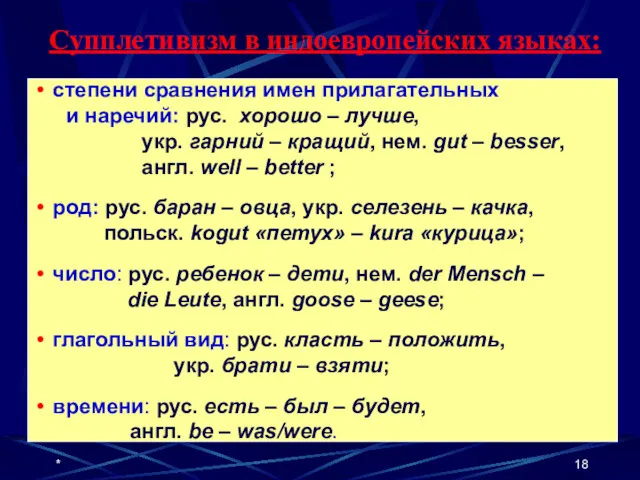 Супплетивизм в индоевропейских языках:

• степени сравнения имен прилагательных и наречий: рус. хорошо – лучше, укр. гарний – кращий, нем. gut – besser, англ. well – better ;

• род: рус. баран – овца, укр. селезень – качка, польск. kogut «петух» – kura «курица»;

• число: рус. ребенок – дети, нем. der Mensch – die Leute, англ. goose – geese;

• глагольный вид: рус. класть – положить, укр. брати – взяти;

• времени: рус. есть – был – будет, англ. be – was/were.

*

18